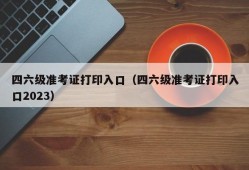 四六级准考证打印入口（四六级准考证打印入口2023）